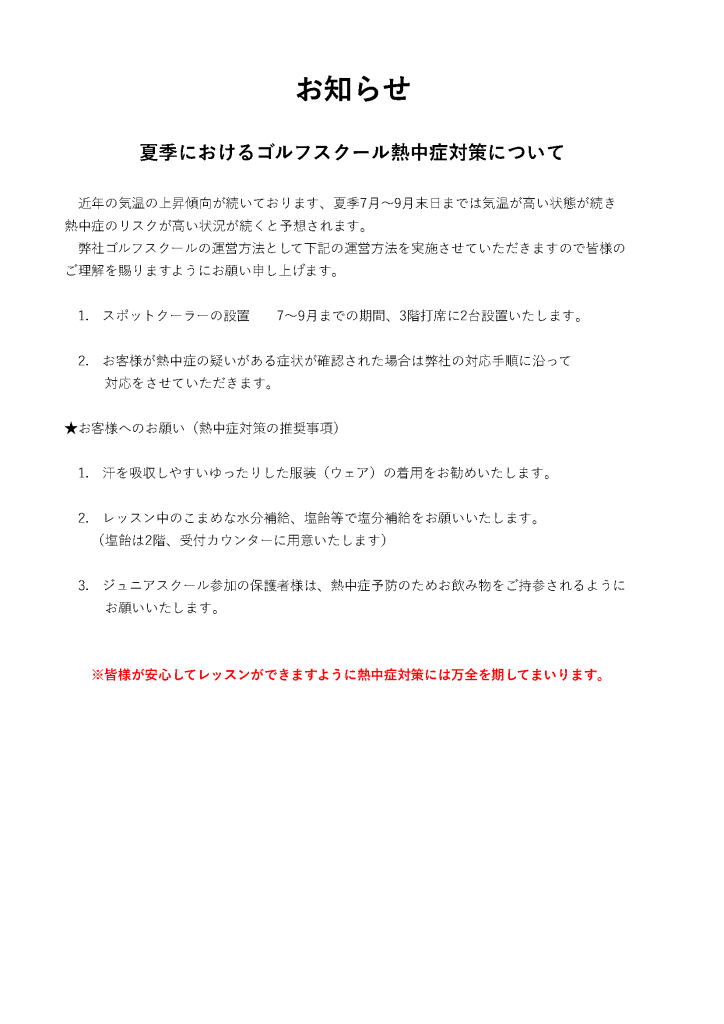 お知らせ

夏季におけるゴルフスクール熱中症対策について

近年の気温の上昇傾向が続いております、夏季7月～9月末日までは気温が高い状態が続き熱中症のリスクが高い状況が続くと予想されます。
弊社ゴルフスクールの運営方法として下記の運営方法を実施させていただきますので皆様のご理解を賜りますようにお願い申し上げます。

1. スポットクーラーの設置　　7～9月までの期間、3階打席に2台設置いたします。

2. お客様が熱中症の疑いがある症状が確認された場合は弊社の対応手順に沿って対応をさせていただきます。

★お客様へのお願い（熱中症対策の推奨事項）

1. 汗を吸収しやすいゆったりした服装（ウェア）の着用をお勧めいたします。

2. レッスン中のこまめな水分補給、塩飴等で塩分補給をお願いいたします。
（塩飴は2階、受付カウンターに用意いたします）

3. ジュニアスクール参加の保護者様は、熱中症予防のためお飲み物をご持参されるようにお願いいたします。

※皆様が安心してレッスンができますように熱中症対策には万全を期してまいります。